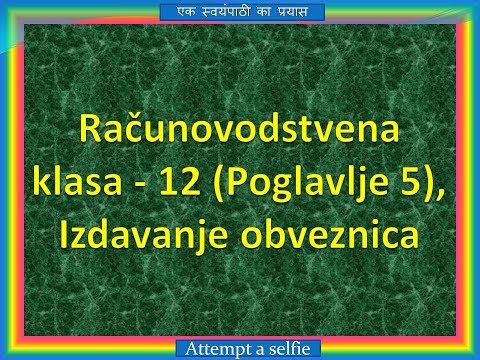 एक स्वयंपाठी का प्रयास

Računovodstvena klasa - 12 (Poglavlje 5), Izdavanje obveznica

Attempt a selfie